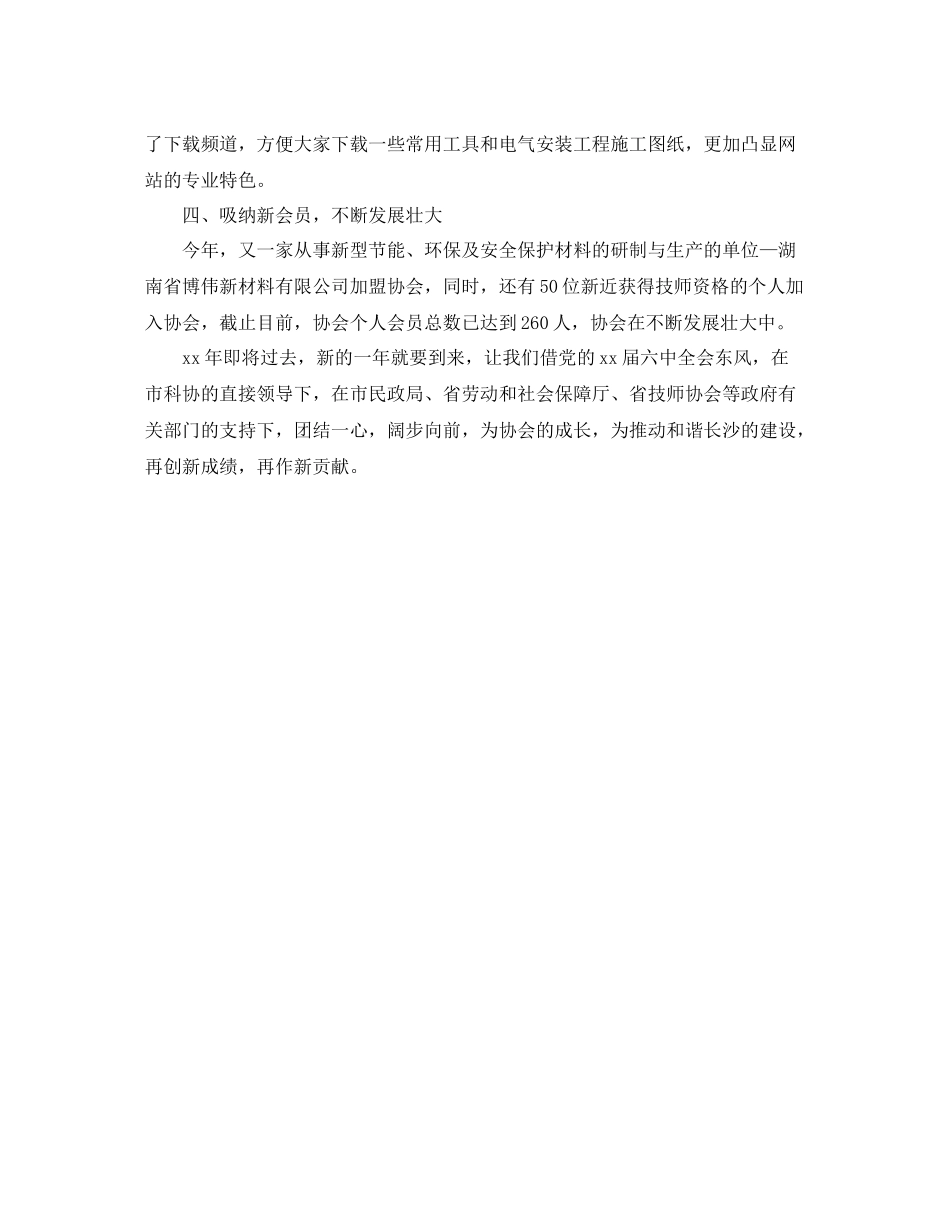 了下载频道，方便大家下载一些常用工具和电气安装工程施工图纸，更加凸显网站的专业特色。

四、吸纳新会员，不断发展壮大

今年，又一家从事新型节能、环保及安全保护材料的研制与生产的单位—湖南省博伟新材料有限公司加盟协会，同时，还有50位新近获得技师资格的个人加入协会，截止目前，协会个人会员总数已达到260人，协会在不断发展壮大中。

xx年即将过去，新的一年就要到来，让我们借党的xx届六中全会东风，在市科协的直接领导下，在市民政局、省劳动和社会保障厅、省技师协会等政府有关部门的支持下，团结一心，阔步向前，为协会的成长，为推动和谐长沙的建设，再创新成绩，再作新贡献。